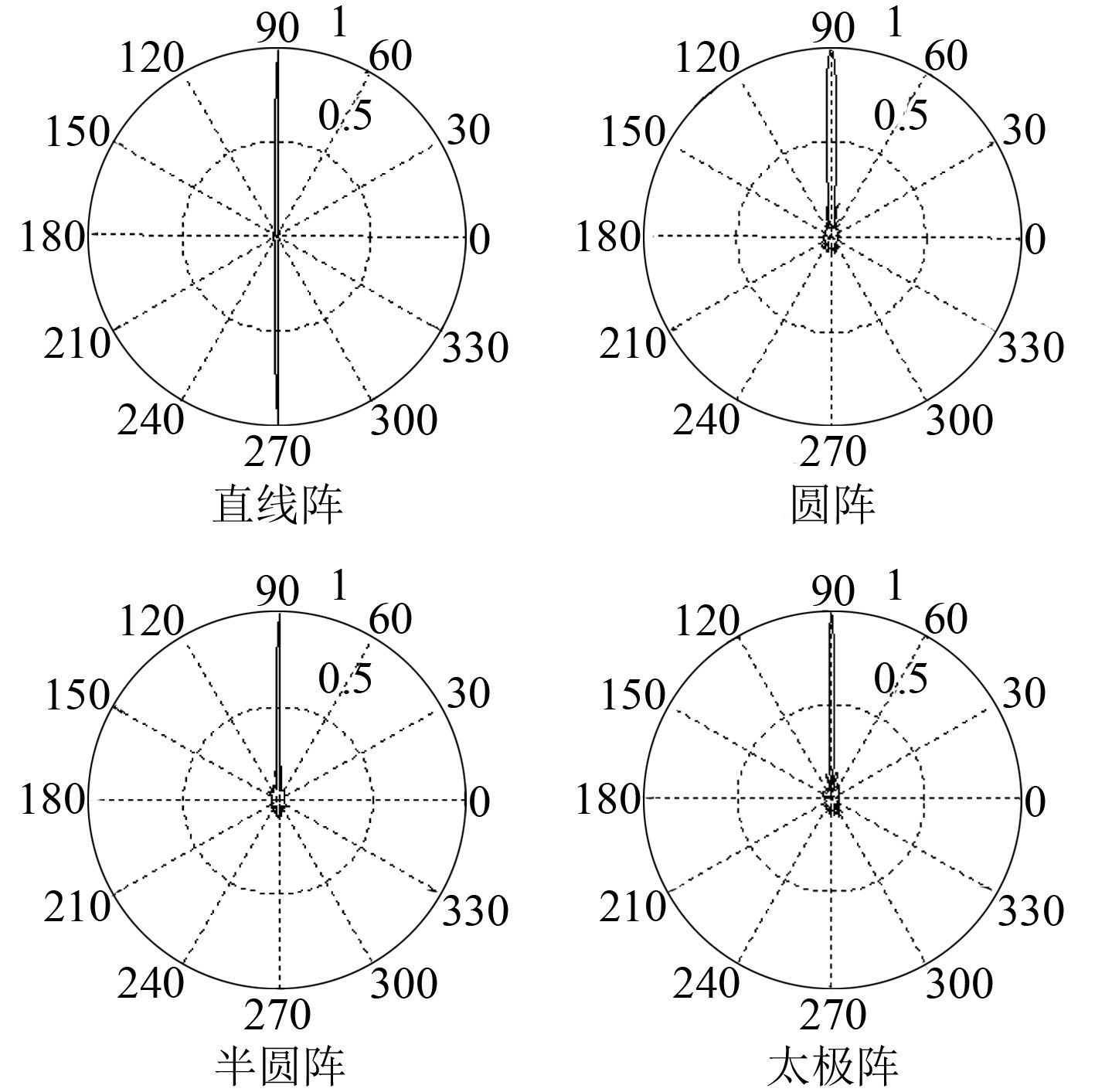 90
1
120
60
0.5
150
30
180
0
210
330
240
300
270
直线阵

90
1
120
60
0.5
150
30
180
0
210
330
240
300
270
圆阵

90
1
120
60
0.5
150
30
180
0
210
330
240
300
270
半圆阵

90
1
120
60
0.5
150
30
180
0
210
330
240
300
270
太极阵